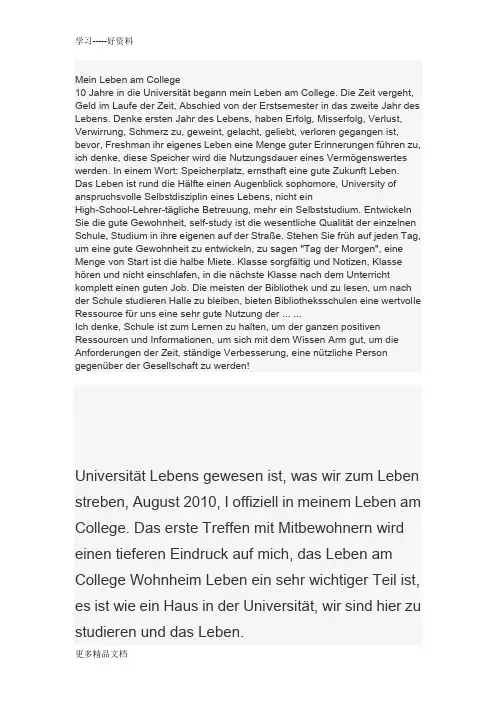 学习-----好资料

Mein Leben am College
10 Jahre in die Universität begann mein Leben am College. Die Zeit vergeht, Geld im Laufe der Zeit, Abschied von der Erstsemester in das zweite Jahr des Lebens. Denke ersten Jahr des Lebens, haben Erfolg, Misserfolg, Verlust, Verwirrung, Schmerz zu, geweint, gelacht, geliebt, verloren gegangen ist, bevor, Freshman ihr eigenes Leben eine Menge guter Erinnerungen führen zu, ich denke, diese Speicher wird die Nutzungsdauer eines Vermögenswertes werden. In einem Wort: Speicherplatz, ernsthaft eine gute Zukunft Leben.
Das Leben ist rund die Hälfte einen Augenblick sophomore, University of anspruchsvolle Selbstdisziplin eines Lebens, nicht ein High-School-Lehrer-tägliche Betreuung, mehr ein Selbststudium. Entwickeln Sie die gute Gewohnheit, self-study ist die wesentliche Qualität der einzelnen Schule, Studium in ihre eigenen auf der Straße. Stehen Sie früh auf jeden Tag, um eine gute Gewohnheit zu entwickeln, zu sagen "Tag der Morgen", eine Menge von Start ist die halbe Miete. Klasse sorgfältig und Notizen, Klasse hören und nicht einschlafen, in die nächste Klasse nach dem Unterricht komplett einen guten Job. Die meisten der Bibliothek und zu lesen, um nach der Schule studieren Halle zu bleiben, bieten Bibliotheksschulen eine wertvolle Ressource für uns eine sehr gute Nutzung der ... ...
Ich denke, Schule ist zum Lernen zu halten, um der ganzen positiven Ressourcen und Informationen, um sich mit dem Wissen Arm gut, um die Anforderungen der Zeit, ständige Verbesserung, eine nützliche Person gegenüber der Gesellschaft zu werden!

Universität Lebens gewesen ist, was wir zum Leben streben, August 2010, I offiziell in meinem Leben am College. Das erste Treffen mit Mitbewohnern wird einen tieferen Eindruck auf mich, das Leben am College Wohnheim Leben ein sehr wichtiger Teil ist, es ist wie ein Haus in der Universität, wir sind hier zu studieren und das Leben.

更多精品文档